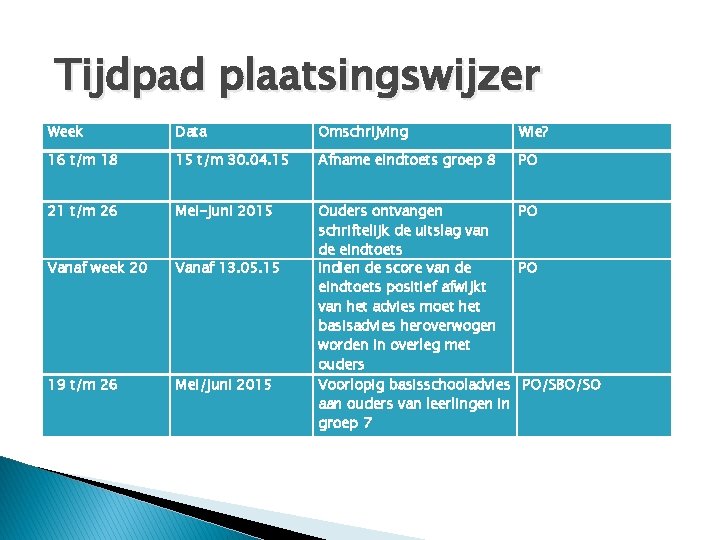 Tijdpad plaatsingswijzer

| Week | Data | Omschrijving | Wie? |
|---|---|---|---|
| 16 t/m 18 | 15 t/m 30.04.15 | Afname eindtoets groep 8 | PO |
| 21 t/m 26 | Mei-juni 2015 | Ouders ontvangen schriftelijk de uitslag van de eindtoets | PO |
| Vanaf week 20 | Vanaf 13.05.15 | Indien de score van de eindtoets positief afwijkt van het advies moet het basisadvies heroverwogen worden in overleg met ouders | PO |
| 19 t/m 26 | Mei/juni 2015 | Voorlopig basisschooladvies aan ouders van leerlingen in groep 7 | PO/SBO/SO |